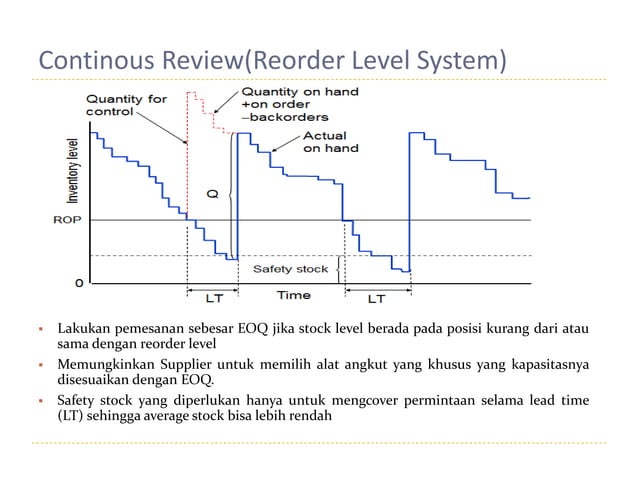 Continous Review(Reorder Level System)

Quantity for control

Quantity on hand +on order –backorders

Actual on hand

Inventory level

Q

ROP

Safety stock

0

LT

Time

LT

- Lakukan pemesanan sebesar EOQ jika stock level berada pada posisi kurang dari atau sama dengan reorder level
- Memungkinkan Supplier untuk memilih alat angkut yang khusus yang kapasitasnya disesuaikan dengan EOQ.
- Safety stock yang diperlukan hanya untuk mengcover permintaan selama lead time (LT) sehingga average stock bisa lebih rendah